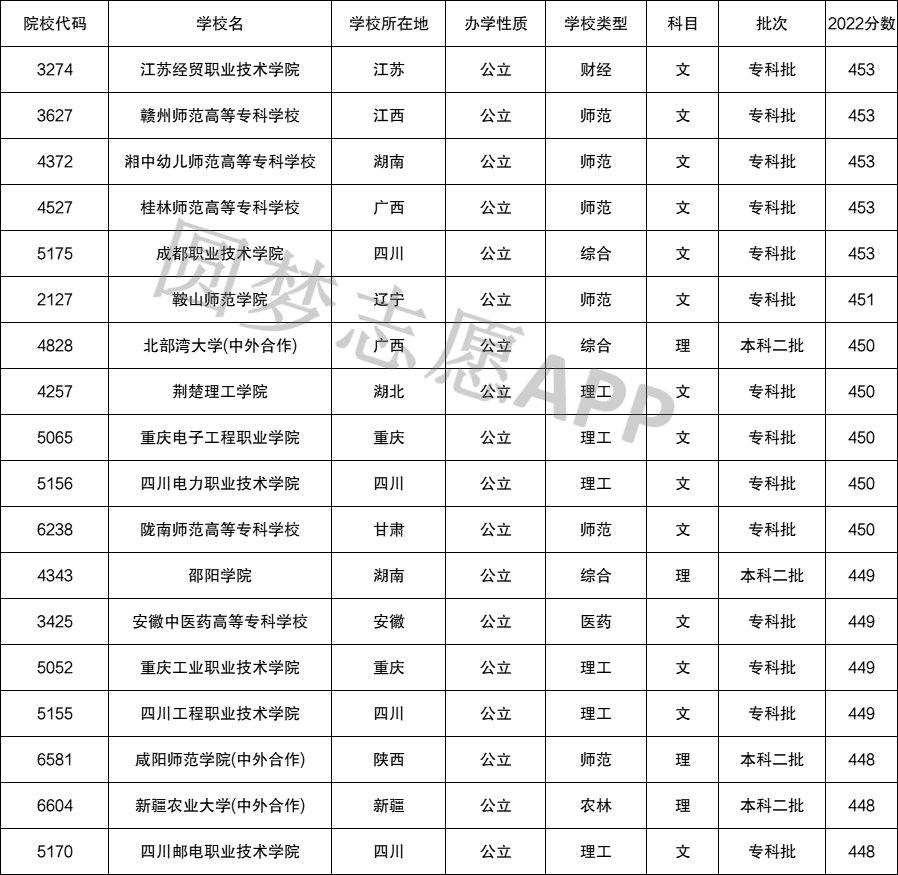 | 院校代码 | 学校名 | 学校所在地 | 办学性质 | 学校类型 | 科目 | 批次 | 2022分数 |
|---|---|---|---|---|---|---|---|
| 3274 | 江苏经贸职业技术学院 | 江苏 | 公立 | 财经 | 文 | 专科批 | 453 |
| 3627 | 赣州师范高等专科学校 | 江西 | 公立 | 师范 | 文 | 专科批 | 453 |
| 4372 | 湘中幼儿师范高等专科学校 | 湖南 | 公立 | 师范 | 文 | 专科批 | 453 |
| 4527 | 桂林师范高等专科学校 | 广西 | 公立 | 师范 | 文 | 专科批 | 453 |
| 5175 | 成都职业技术学院 | 四川 | 公立 | 综合 | 文 | 专科批 | 453 |
| 2127 | 鞍山师范学院 | 辽宁 | 公立 | 师范 | 文 | 专科批 | 451 |
| 4828 | 北部湾大学(中外合作) | 广西 | 公立 | 综合 | 理 | 本科二批 | 450 |
| 4257 | 荆楚理工学院 | 湖北 | 公立 | 理工 | 文 | 专科批 | 450 |
| 5065 | 重庆电子工程职业学院 | 重庆 | 公立 | 理工 | 文 | 专科批 | 450 |
| 5156 | 四川电力职业技术学院 | 四川 | 公立 | 理工 | 文 | 专科批 | 450 |
| 6238 | 陇南师范高等专科学校 | 甘肃 | 公立 | 师范 | 文 | 专科批 | 450 |
| 4343 | 邵阳学院 | 湖南 | 公立 | 综合 | 理 | 本科二批 | 449 |
| 3425 | 安徽中医药高等专科学校 | 安徽 | 公立 | 医药 | 文 | 专科批 | 449 |
| 5052 | 重庆工业职业技术学院 | 重庆 | 公立 | 理工 | 文 | 专科批 | 449 |
| 5155 | 四川工程职业技术学院 | 四川 | 公立 | 理工 | 文 | 专科批 | 449 |
| 6581 | 咸阳师范学院(中外合作) | 陕西 | 公立 | 师范 | 理 | 本科二批 | 448 |
| 6604 | 新疆农业大学(中外合作) | 新疆 | 公立 | 农林 | 理 | 本科二批 | 448 |
| 5170 | 四川邮电职业技术学院 | 四川 | 公立 | 理工 | 文 | 专科批 | 448 |

圆梦志愿APP